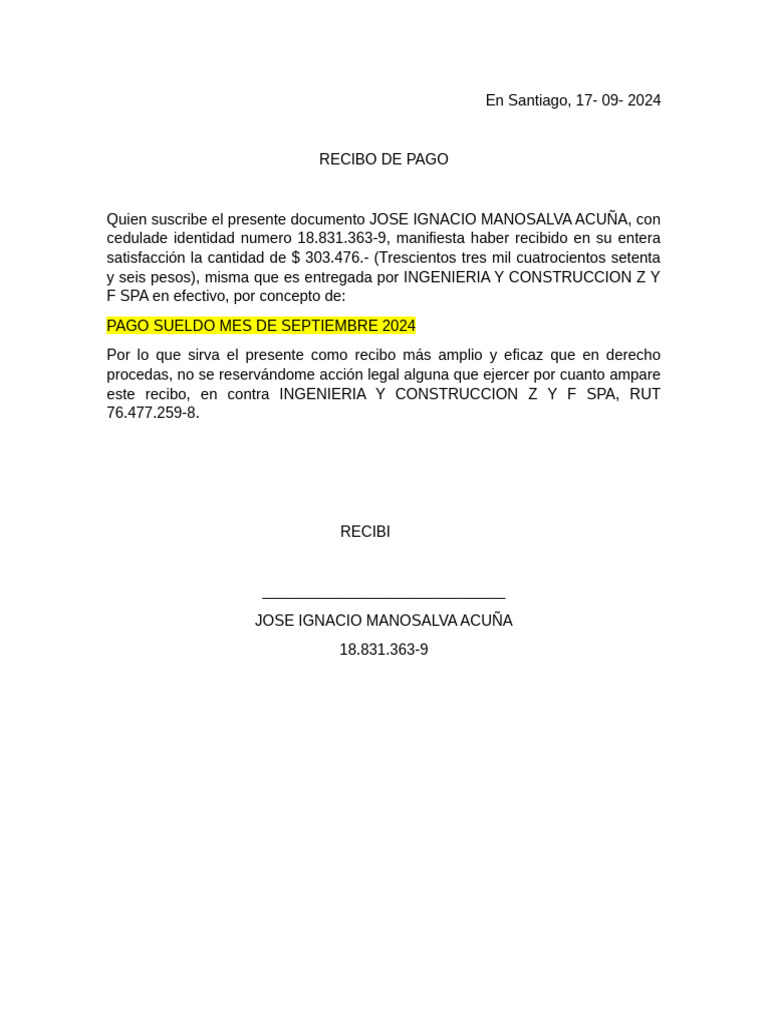 En Santiago, 17- 09- 2024

RECIBO DE PAGO

Quien suscribe el presente documento JOSE IGNACIO MANOSALVA ACUÑA, con cedulade identidad numero 18.831.363-9, manifiesta haber recibido en su entera satisfacción la cantidad de $ 303.476.- (Trescientos tres mil cuatrocientos setenta y seis pesos), misma que es entregada por INGENIERIA Y CONSTRUCCION Z Y F SPA en efectivo, por concepto de:

PAGO SUELDO MES DE SEPTIEMBRE 2024

Por lo que sirva el presente como recibo más amplio y eficaz que en derecho procedas, no se reservándome acción legal alguna que ejercer por cuanto ampare este recibo, en contra INGENIERIA Y CONSTRUCCION Z Y F SPA, RUT 76.477.259-8.

RECIBI

JOSE IGNACIO MANOSALVA ACUÑA

18.831.363-9